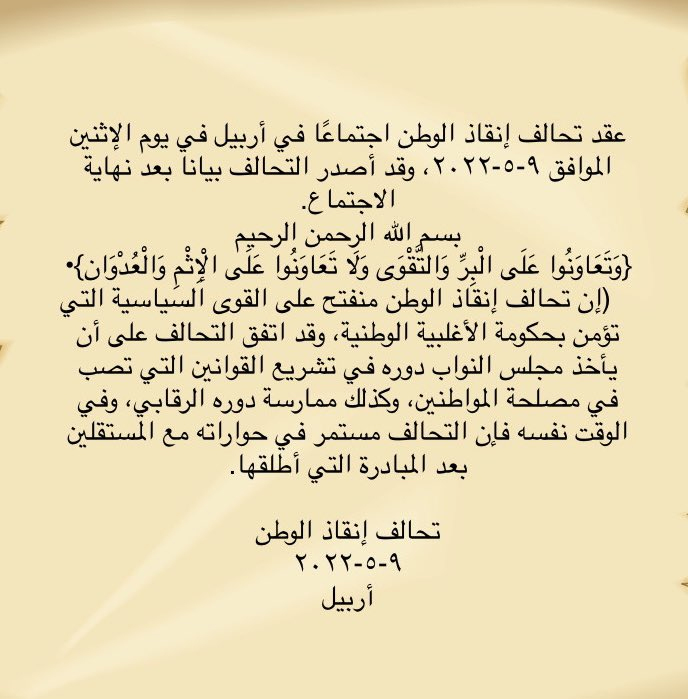 عقد تحالف إنقاذ الوطن اجتماعًا في أربيل في يوم الإثنين الموافق ٩-٥-٢٠٢٢، وقد أصدر التحالف بيانا بعد نهاية الاجتماع.

بسم الله الرحمن الرحيم
{وَتَعَاوَنُوا عَلَى الْبِرِّ وَالتَّقْوَى وَلَا تَعَاوَنُوا عَلَى الْإِثْمِ وَالْعُدْوَانِ}•
(إن تحالف إنقاذ الوطن منفتح على القوى السياسية التي تؤمن بحكومة الأغلبية الوطنية، وقد اتفق التحالف على أن يأخذ مجلس النواب دوره في تشريع القوانين التي تصب في مصلحة المواطنين، وكذلك ممارسة دوره الرقابي، وفي الوقت نفسه فإن التحالف مستمر في حواراته مع المستقلين بعد المبادرة التي أطلقها.

تحالف إنقاذ الوطن
٩-٥-٢٠٢٢
أربيل